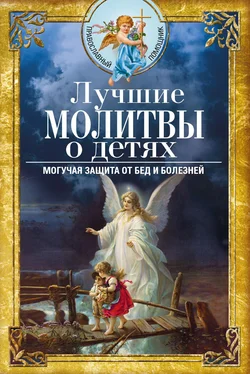 ПРАВОСЛАВНЫЙ ПОМОЩНИК

Лучшие
МОЛИТВЫ
о детях

МОГУЧАЯ ЗАЩИТА ОТ БЕД И БОЛЕЗНЕЙ